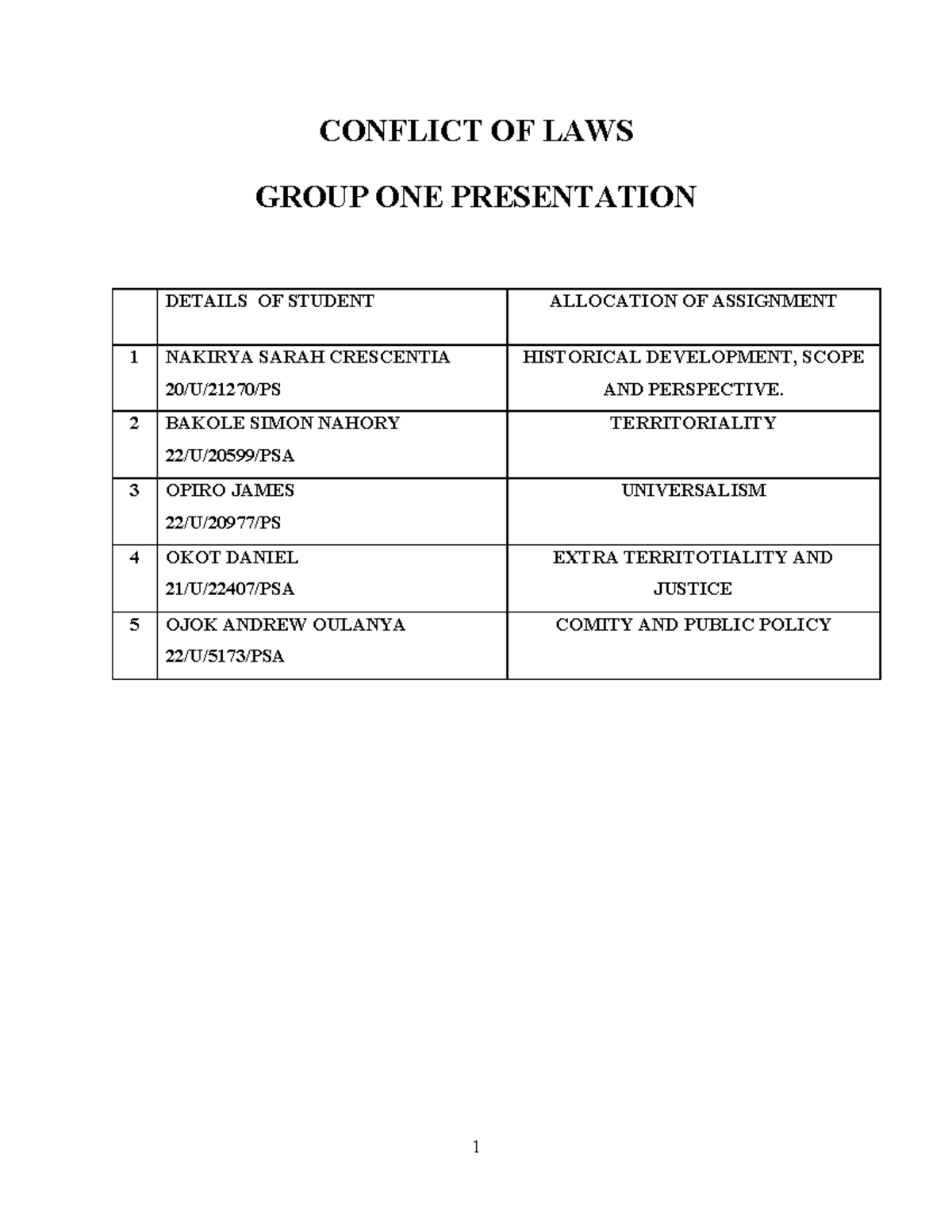 CONFLICT OF LAWS

GROUP ONE PRESENTATION

| | DETAILS OF STUDENT | ALLOCATION OF ASSIGNMENT |
|---|---|---|
| 1 | NAKIRYA SARAH CRESCENTIA 20/U/21270/PS | HISTORICAL DEVELOPMENT, SCOPE AND PERSPECTIVE. |
| 2 | BAKOLE SIMON NAHORY 22/U/20599/PSA | TERRITORIALITY |
| 3 | OPIRO JAMES 22/U/20977/PS | UNIVERSALISM |
| 4 | OKOT DANIEL 21/U/22407/PSA | EXTRA TERRITOTIALITY AND JUSTICE |
| 5 | OJOK ANDREW OULANYA 22/U/5173/PSA | COMITY AND PUBLIC POLICY |

1